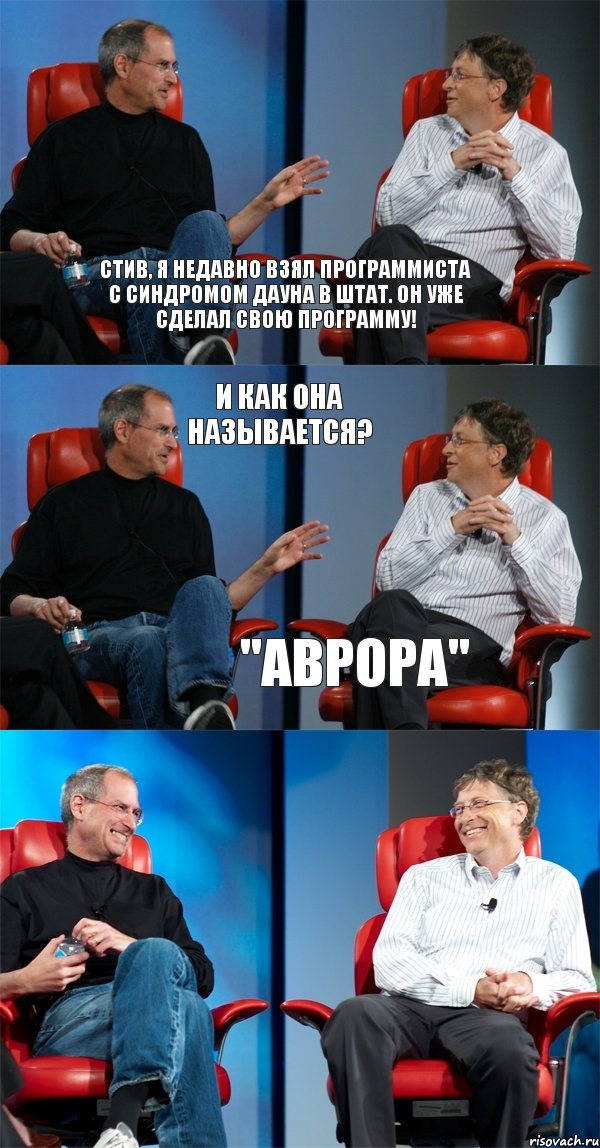 СТИВ, Я НЕДАВНО ВЗЯЛ ПРОГРАММИСТА С СИНДРОМОМ ДАУНА В ШТАТ. ОН УЖЕ СДЕЛАЛ СВОЮ ПРОГРАММУ!

И КАК ОНА НАЗЫВАЕТСЯ?

"АВРОРА"

risovach.ru